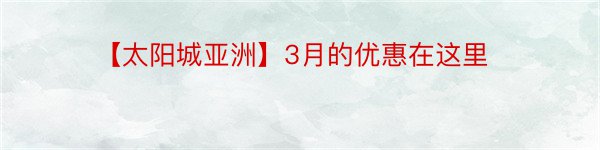 【太阳城亚洲】3月的优惠在这里